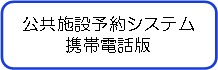 公共施設予約システム
携帯電話版